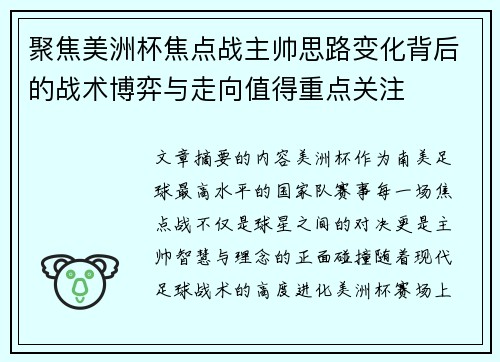 聚焦美洲杯焦点战主帅思路变化背后的战术博弈与走向值得重点关注

文章摘要的内容美洲杯作为南美足球最高水平的国家队赛事每一场焦点战不仅是球星之间的对决更是主帅智慧与理念的正面碰撞随着现代足球战术的高度进化美洲杯赛场上